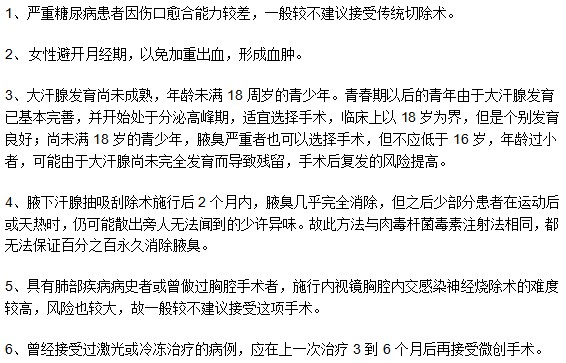 1、严重糖尿病患者因伤口愈合能力较差，一般较不建议接受传统切除术。

2、女性避开月经期，以免加重出血，形成血肿。

3、大汗腺发育尚未成熟，年龄未满 18 周岁的青少年。青春期以后的青年由于大汗腺发育已基本完善，并开始处于分泌高峰期，适宜选择手术，临床上以 18 岁为界，但是个别发育良好；尚未满 18 岁的青少年，腋臭严重者也可以选择手术，但不应低于 16 岁，年龄过小者，可能由于大汗腺尚未完全发育而导致残留，手术后复发的风险提高。

4、腋下汗腺抽吸刮除术施行后 2 个月内，腋臭几乎完全消除，但之后少部分患者在运动后或天热时，仍可能散出旁人无法闻到的少许异味。故此方法与肉毒杆菌毒素注射法相同，都无法保证百分之百永久消除腋臭。

5、具有肺部疾病病史者或曾做过胸腔手术者，施行内视镜胸腔内交感染神经烧除术的难度较高，风险也较大，故一般较不建议接受这项手术。

6、曾经接受过激光或冷冻治疗的病例，应在上一次治疗 3 到 6 个月后再接受微创手术。